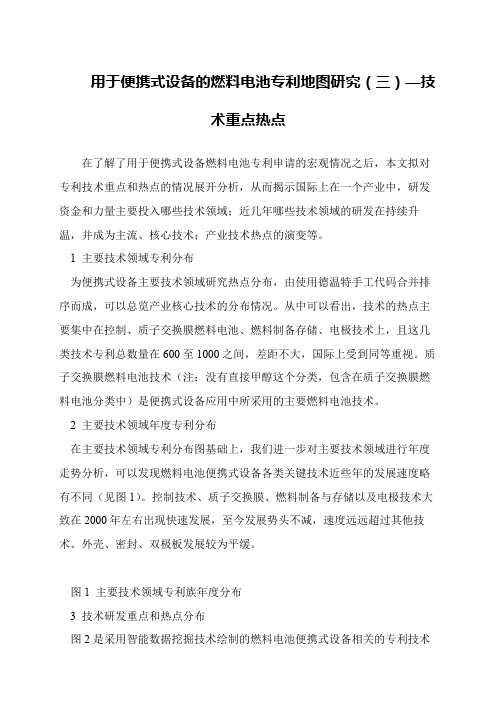 用于便携式设备的燃料电池专利地图研究（三）—技术重点热点

在了解了用于便携式设备燃料电池专利申请的宏观情况之后，本文拟对专利技术重点和热点的情况展开分析，从而揭示国际上在一个产业中，研发资金和力量主要投入哪些技术领域；近几年哪些技术领域的研发在持续升温，并成为主流、核心技术；产业技术热点的演变等。

1 主要技术领域专利分布

为便携式设备主要技术领域研究热点分布，由使用德温特手工代码合并排序而成，可以总览产业核心技术的分布情况。从中可以看出，技术的热点主要集中在控制、质子交换膜燃料电池、燃料制备存储、电极技术上，且这几类技术专利总数量在600至1000之间，差距不大，国际上受到同等重视。质子交换膜燃料电池技术（注：没有直接甲醇这个分类，包含在质子交换膜燃料电池分类中）是便携式设备应用中所采用的主要燃料电池技术。

2 主要技术领域年度专利分布

在主要技术领域专利分布图基础上，我们进一步对主要技术领域进行年度走势分析，可以发现燃料电池便携式设备各类关键技术近些年的发展速度略有不同（见图1）。控制技术、质子交换膜、燃料制备与存储以及电极技术大致在2000年左右出现快速发展，至今发展势头不减，速度远远超过其他技术。外壳、密封、双极板发展较为平缓。

图1 主要技术领域专利族年度分布

3 技术研发重点和热点分布

图2是采用智能数据挖掘技术绘制的燃料电池便携式设备相关的专利技术